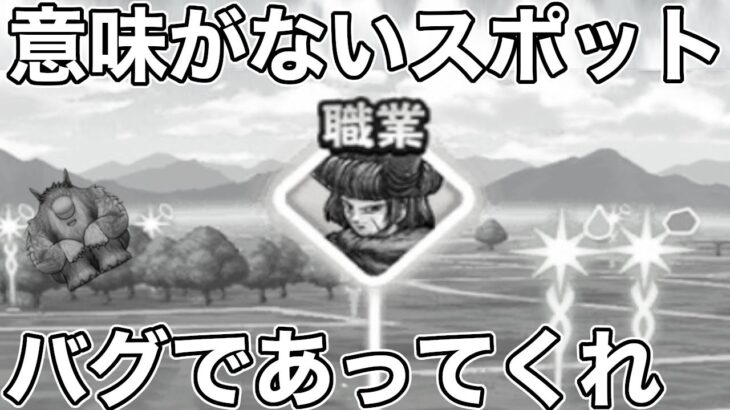 意味がないスポット

職業

バグであってくれ